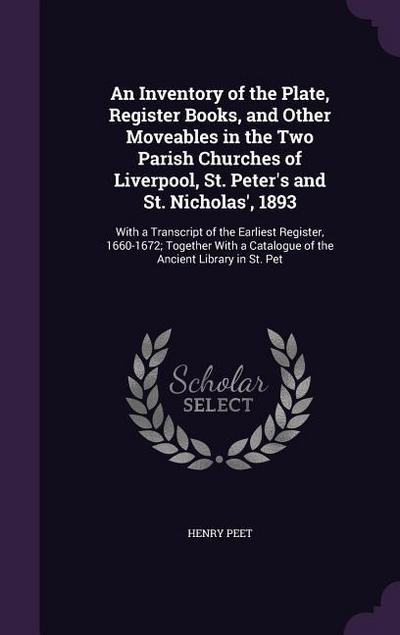 An Inventory of the Plate, Register Books, and Other Moveables in the Two Parish Churches of Liverpool, St. Peter's and St. Nicholas', 1893

With a Transcript of the Earliest Register, 1660-1672; Together With a Catalogue of the Ancient Library in St. Pet

Scholar SELECT

HENRY PEET